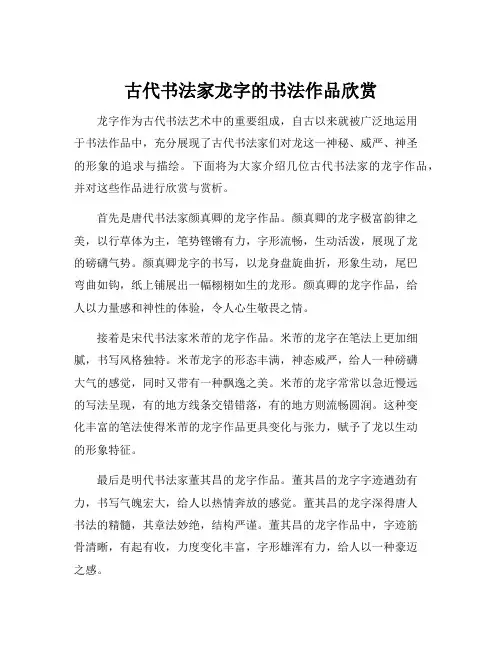 古代书法家龙字的书法作品欣赏

龙字作为古代书法艺术中的重要组成，自古以来就被广泛地运用于书法作品中，充分展现了古代书法家们对龙这一神秘、威严、神圣的形象的追求与描绘。下面将为大家介绍几位古代书法家的龙字作品，并对这些作品进行欣赏与赏析。

首先是唐代书法家颜真卿的龙字作品。颜真卿的龙字极富韵律之美，以行草体为主，笔势铿锵有力，字形流畅，生动活泼，展现了龙的磅礴气势。颜真卿龙字的书写，以龙身盘旋曲折，形象生动，尾巴弯曲如钩，纸上铺展出一幅栩栩如生的龙形。颜真卿的龙字作品，给人以力量感和神性的体验，令人心生敬畏之情。

接着是宋代书法家米芾的龙字作品。米芾的龙字在笔法上更加细腻，书写风格独特。米芾龙字的形态丰满，神态威严，给人一种磅礴大气的感觉，同时又带有一种飘逸之美。米芾的龙字常常以急近慢远的写法呈现，有的地方线条交错错落，有的地方则流畅圆润。这种变化丰富的笔法使得米芾的龙字作品更具变化与张力，赋予了龙以生动的形象特征。

最后是明代书法家董其昌的龙字作品。董其昌的龙字字迹遒劲有力，书写气魄宏大，给人以热情奔放的感觉。董其昌的龙字深得唐人书法的精髓，其章法妙绝，结构严谨。董其昌的龙字作品中，字迹筋骨清晰，有起有收，力度变化丰富，字形雄浑有力，给人以一种豪迈之感。